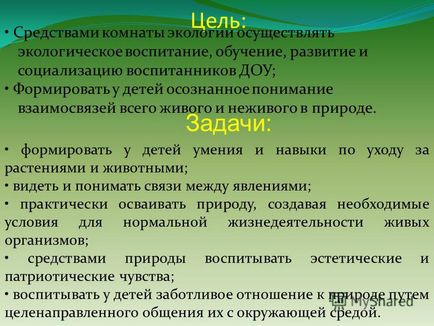 Цель:

• Средствами комнаты экологии осуществлять экологическое воспитание, обучение, развитие и социализацию воспитанников ДОУ;

• Формировать у детей осознанное понимание взаимосвязей всего живого и неживого в природе.

Задачи:

• формировать у детей умения и навыки по уходу за растениями и животными;

• видеть и понимать связи между явлениями;

• практически осваивать природу, создавая необходимые условия для нормальной жизнедеятельности живых организмов;

• средствами природы воспитывать эстетические и патриотические чувства;

• воспитывать у детей заботливое отношение к природе путем целенаправленного общения их с окружающей средой.

MyShared